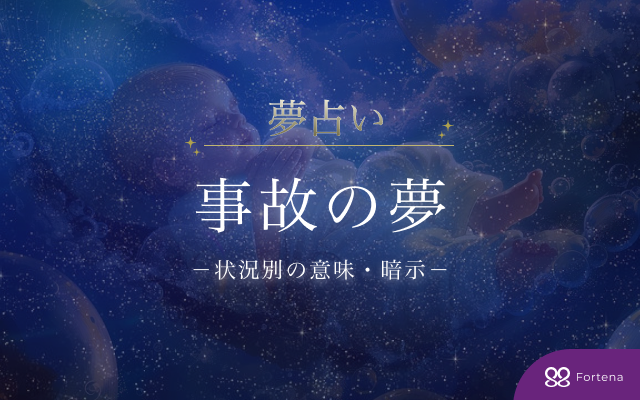 夢占い

事故の夢

－状況別の意味・暗示－

Fortena